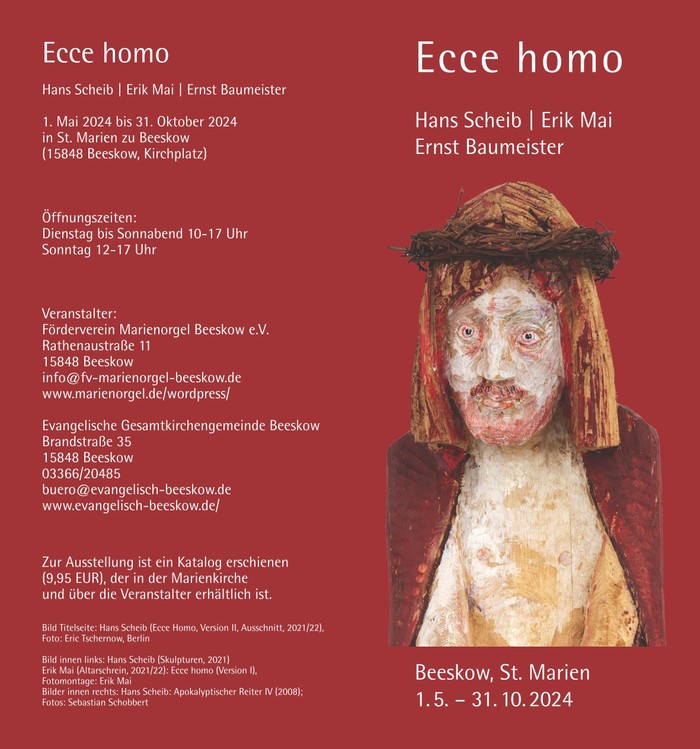 Ecce homo

Hans Scheib | Erik Mai | Ernst Baumeister

1. Mai 2024 bis 31. Oktober 2024
in St. Marien zu Beeskow
(15848 Beeskow, Kirchplatz)

Öffnungszeiten:
Dienstag bis Sonnabend 10-17 Uhr
Sonntag 12-17 Uhr

Veranstalter:
Förderverein Marienorgel Beeskow e.V.
Rathenaustraße 11
15848 Beeskow
info@fv-marienorgel-beeskow.de
www.marienorgel.de/wordpress/

Evangelische Gesamtkirchengemeinde Beeskow
Brandstraße 35
15848 Beeskow
03366/20485
buero@evangelisch-beeskow.de
www.evangelisch-beeskow.de/

Zur Ausstellung ist ein Katalog erschienen (9,95 EUR), der in der Marienkirche und über die Veranstalter erhältlich ist.

Bild Titelseite: Hans Scheib (Ecce Homo, Version II, Ausschnitt, 2021/22),
Foto: Eric Tschernow, Berlin

Bild innen links: Hans Scheib (Skulpturen, 2021)
Erik Mai (Altarschrein, 2021/22): Ecce homo (Version I),
Fotomontage: Erik Mai
Bilder innen rechts: Hans Scheib: Apokalyptischer Reiter IV (2008);
Fotos: Sebastian Schobbert

Ecce homo

Hans Scheib | Erik Mai
Ernst Baumeister

Beeskow, St. Marien
1. 5. – 31. 10. 2024